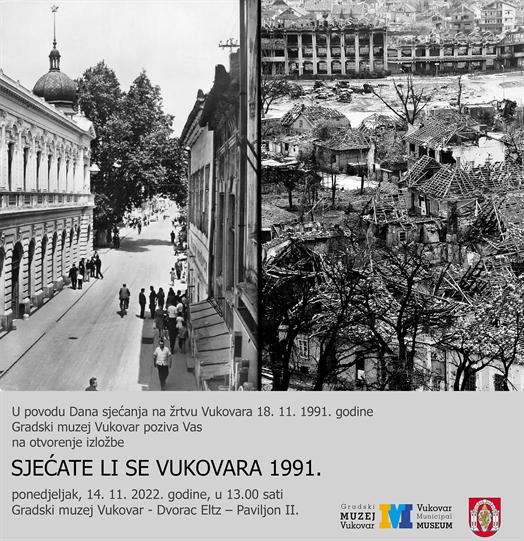 U povodu Dana sjećanja na žrtvu Vukovara 18. 11. 1991. godine
Gradski muzej Vukovar poziva Vas
na otvorenje izložbe

SJEĆATE LI SE VUKOVARA 1991.

ponedjeljak, 14. 11. 2022. godine, u 13.00 sati
Gradski muzej Vukovar - Dvorac Eltz – Paviljon II.

Gradski
MUZEJ
Vukovar

M

Vukovar
Municipal
MUSEUM